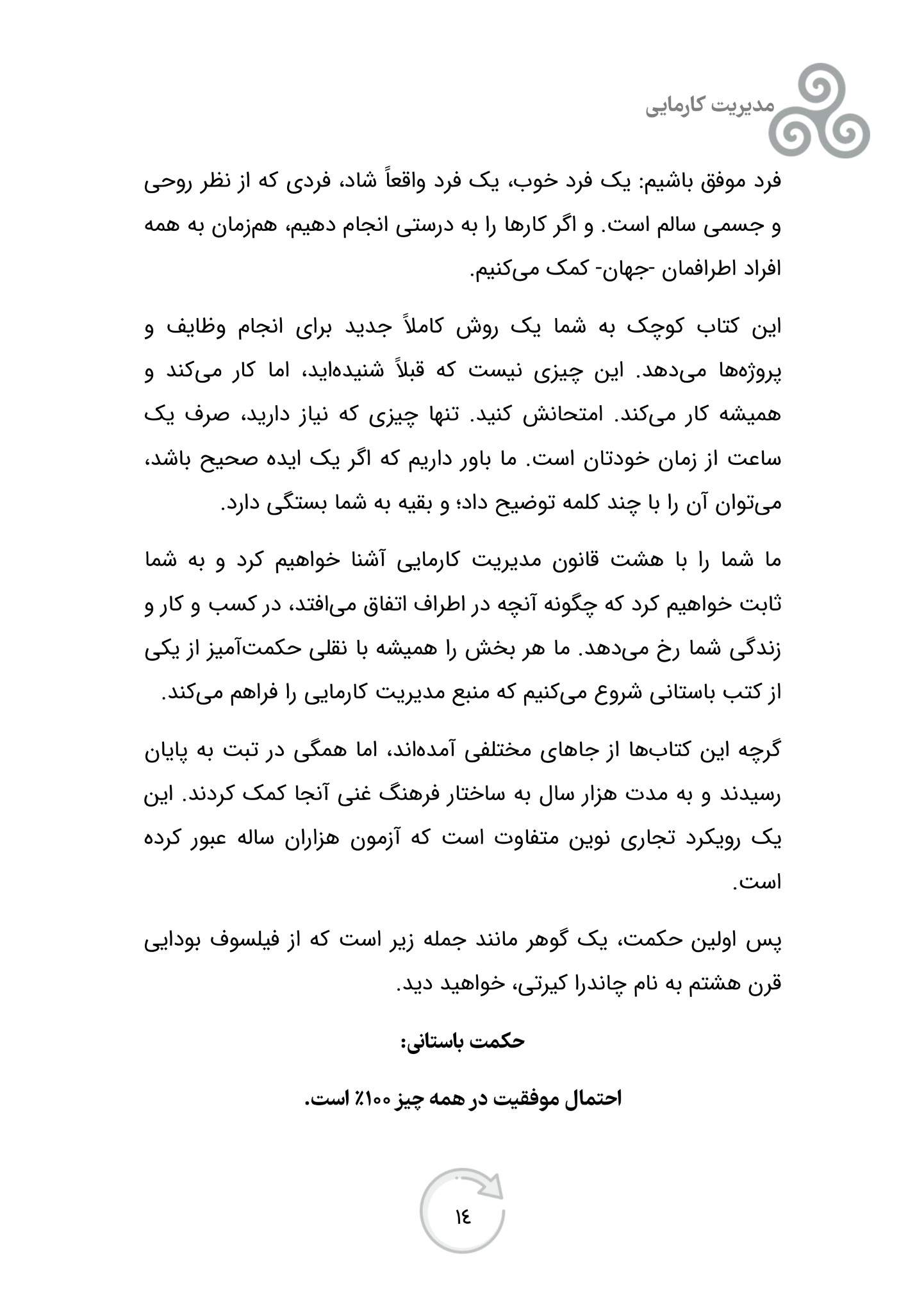 مدیریت کارمایی

فرد موفق باشیم: یک فرد خوب، یک فرد واقعاً شاد، فردی که از نظر روحی و جسمی سالم است. و اگر کارها را به درستی انجام دهیم، هم‌زمان به همه افراد اطرافمان -جهان- کمک می‌کنیم.

این کتاب کوچک به شما یک روش کاملاً جدید برای انجام وظایف و پروژه‌ها می‌دهد. این چیزی نیست که قبلاً شنیده‌اید، اما کار می‌کند و همیشه کار می‌کند. امتحانش کنید. تنها چیزی که نیاز دارید، صرف یک ساعت از زمان خودتان است. ما باور داریم که اگر یک ایده صحیح باشد، می‌توان آن را با چند کلمه توضیح داد؛ و بقیه به شما بستگی دارد.

ما شما را با هشت قانون مدیریت کارمایی آشنا خواهیم کرد و به شما ثابت خواهیم کرد که چگونه آنچه در اطراف اتفاق می‌افتد، در کسب و کار و زندگی شما رخ می‌دهد. ما هر بخش را همیشه با نقلی حکمت‌آمیز از یکی از کتب باستانی شروع می‌کنیم که منبع مدیریت کارمایی را فراهم می‌کند.

گرچه این کتاب‌ها از جاهای مختلفی آمده‌اند، اما همگی در تبت به پایان رسیدند و به مدت هزار سال به ساختار فرهنگ غنی آنجا کمک کردند. این یک رویکرد تجاری نوین متفاوت است که آزمون هزاران ساله عبور کرده است.

پس اولین حکمت، یک گوهر مانند جمله زیر است که از فیلسوف بودایی قرن هشتم به نام چاندرا کیرتی، خواهید دید.

حکمت باستانی:

احتمال موفقیت در همه چیز ۱۰۰٪ است.

۱٤